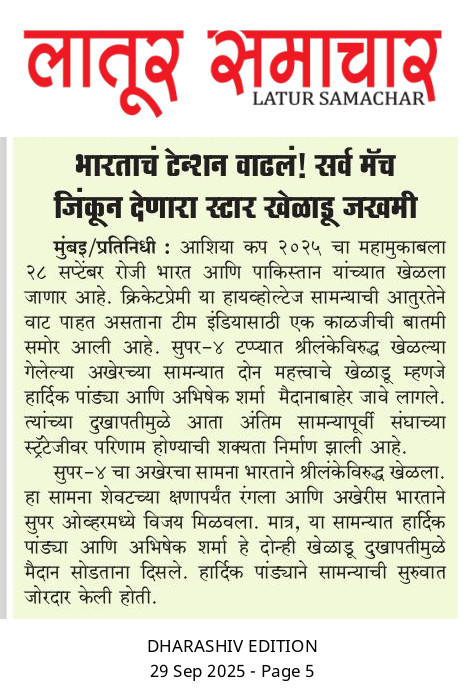 लातूर समाचार
LATUR SAMACHAR

भारताचं टेन्शन वाढलं! सर्व मॅच जिंकून देणारा स्टार खेळाडू जखमी

मुंबइ/प्रतिनिधी : आशिया कप २०२५ चा महामुकाबला २८ सप्टेंबर रोजी भारत आणि पाकिस्तान यांच्यात खेळला जाणार आहे. क्रिकेटप्रेमी या हायव्होल्टेज सामन्याची आतुरतेने वाट पाहत असताना टीम इंडियासाठी एक काळजीची बातमी समोर आली आहे. सुपर-४ टप्प्यात श्रीलंकेविरुद्ध खेळल्या गेलेल्या अखेरच्या सामन्यात दोन महत्त्वाचे खेळाडू म्हणजे हार्दिक पांड्या आणि अभिषेक शर्मा मैदानाबाहेर जावे लागले. त्यांच्या दुखापतीमुळे आता अंतिम सामन्यापूर्वी संघाच्या स्ट्रॅटेजीवर परिणाम होण्याची शक्यता निर्माण झाली आहे.

सुपर-४ चा अखेरचा सामना भारताने श्रीलंकेविरुद्ध खेळला. हा सामना शेवटच्या क्षणापर्यंत रंगला आणि अखेरीस भारताने सुपर ओव्हरमध्ये विजय मिळवला. मात्र, या सामन्यात हार्दिक पांड्या आणि अभिषेक शर्मा हे दोन्ही खेळाडू दुखापतीमुळे मैदान सोडताना दिसले. हार्दिक पांड्याने सामन्याची सुरुवात जोरदार केली होती.

DHARASHIV EDITION
29 Sep 2025 - Page 5